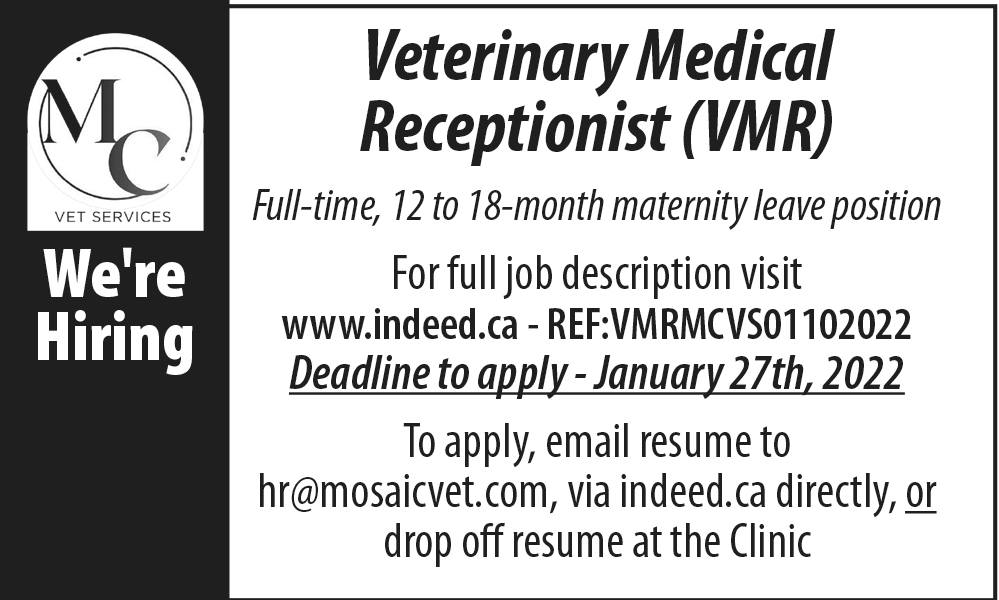 MC
VET SERVICES

We're Hiring

Veterinary Medical Receptionist (VMR)

Full-time, 12 to 18-month maternity leave position

For full job description visit www.indeed.ca - REF:VMRMCVS01102022
Deadline to apply - January 27th, 2022

To apply, email resume to hr@mosaicvet.com, via indeed.ca directly, or drop off resume at the Clinic